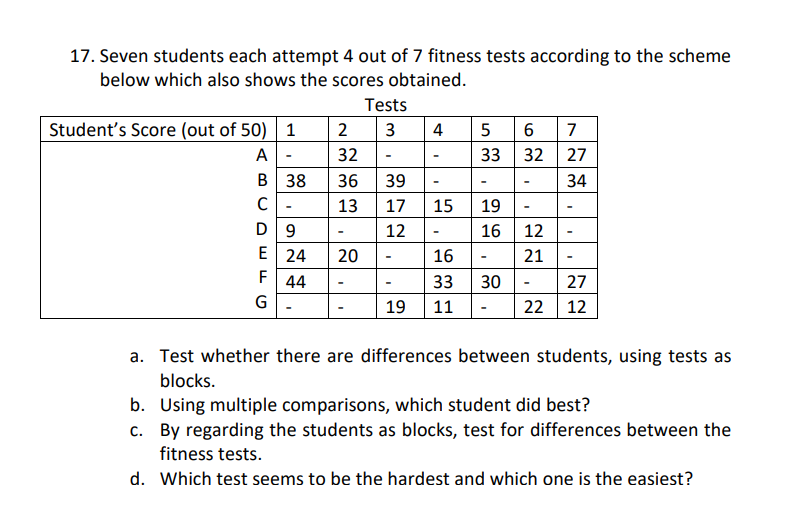 17. Seven students each attempt 4 out of 7 fitness tests according to the scheme below which also shows the scores obtained.

Tests

| Student's Score (out of 50) | 1 | 2 | 3 | 4 | 5 | 6 | 7 |
|---|---|---|---|---|---|---|---|
| A | - | 32 | - | - | 33 | 32 | 27 |
| B | 38 | 36 | 39 | - | - | - | 34 |
| C | - | 13 | 17 | 15 | 19 | - | - |
| D | 9 | - | 12 | - | 16 | 12 | - |
| E | 24 | 20 | - | 16 | - | 21 | - |
| F | 44 | - | - | 33 | 30 | - | 27 |
| G | - | - | 19 | 11 | - | 22 | 12 |

a. Test whether there are differences between students, using tests as blocks.
b. Using multiple comparisons, which student did best?
c. By regarding the students as blocks, test for differences between the fitness tests.
d. Which test seems to be the hardest and which one is the easiest?